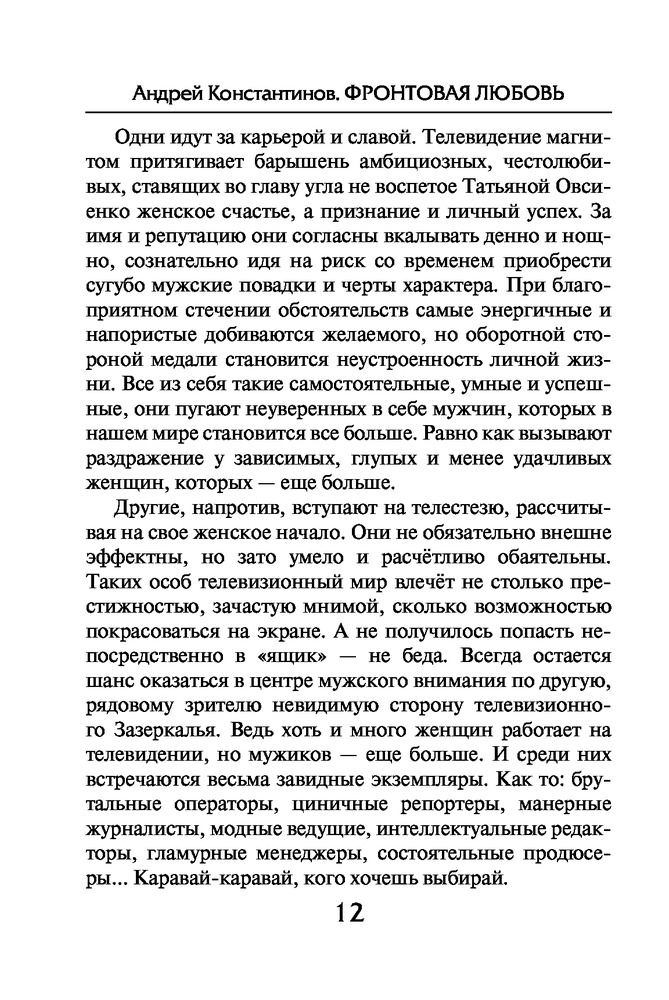 Андрей Константинов. ФРОНТОВАЯ ЛЮБОВЬ

Одни идут за карьерой и славой. Телевидение магнитом притягивает барышень амбициозных, честолюбивых, ставящих во главу угла не воспетое Татьяной Овсиенко женское счастье, а признание и личный успех. За имя и репутацию они согласны вкалывать денно и нощно, сознательно идя на риск со временем приобрести сугубо мужские повадки и черты характера. При благоприятном стечении обстоятельств самые энергичные и напористые добиваются желаемого, но оборотной стороной медали становится неустроенность личной жизни. Все из себя такие самостоятельные, умные и успешные, они пугают неуверенных в себе мужчин, которых в нашем мире становится все больше. Равно как вызывают раздражение у зависимых, глупых и менее удачливых женщин, которых — еще больше.

Другие, напротив, вступают на телестезю, рассчитывая на свое женское начало. Они не обязательно внешне эффектны, но зато умело и расчётливо обаятельны. Таких особ телевизионный мир влечёт не столько престижностью, зачастую мнимой, сколько возможностью покрасоваться на экране. А не получилось попасть непосредственно в «ящик» — не беда. Всегда остается шанс оказаться в центре мужского внимания по другую, рядовому зрителю невидимую сторону телевизионного Зазеркалья. Ведь хоть и много женщин работает на телевидении, но мужиков — еще больше. И среди них встречаются весьма завидные экземпляры. Как то: брутальные операторы, циничные репортеры, манерные журналисты, модные ведущие, интеллектуальные редакторы, гламурные менеджеры, состоятельные продюсеры... Каравай-каравай, кого хочешь выбирай.

12